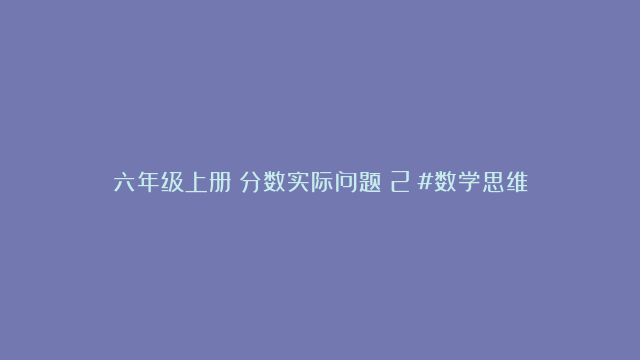 六年级上册 分数实际问题 2 #数学思维